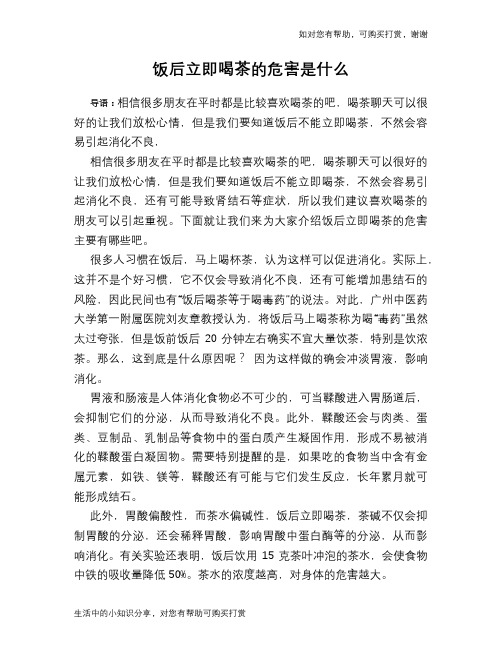 如对您有帮助，可购买打赏，谢谢

饭后立即喝茶的危害是什么

导语：相信很多朋友在平时都是比较喜欢喝茶的吧，喝茶聊天可以很好的让我们放松心情，但是我们要知道饭后不能立即喝茶，不然会容易引起消化不良，

相信很多朋友在平时都是比较喜欢喝茶的吧，喝茶聊天可以很好的让我们放松心情，但是我们要知道饭后不能立即喝茶，不然会容易引起消化不良，还有可能导致肾结石等症状，所以我们建议喜欢喝茶的朋友可以引起重视。下面就让我们来为大家介绍饭后立即喝茶的危害主要有哪些吧。

很多人习惯在饭后，马上喝杯茶，认为这样可以促进消化。实际上，这并不是个好习惯，它不仅会导致消化不良，还有可能增加患结石的风险，因此民间也有“饭后喝茶等于喝毒药”的说法。对此，广州中医药大学第一附属医院刘友章教授认为，将饭后马上喝茶称为喝“毒药”虽然太过夸张，但是饭前饭后 20 分钟左右确实不宜大量饮茶，特别是饮浓茶。那么，这到底是什么原因呢？ 因为这样做的确会冲淡胃液，影响消化。

胃液和肠液是人体消化食物必不可少的，可当鞣酸进入胃肠道后，会抑制它们的分泌，从而导致消化不良。此外，鞣酸还会与肉类、蛋类、豆制品、乳制品等食物中的蛋白质产生凝固作用，形成不易被消化的鞣酸蛋白凝固物。需要特别提醒的是，如果吃的食物当中含有金属元素，如铁、镁等，鞣酸还有可能与它们发生反应，长年累月就可能形成结石。

此外，胃酸偏酸性，而茶水偏碱性，饭后立即喝茶，茶碱不仅会抑制胃酸的分泌，还会稀释胃酸，影响胃酸中蛋白酶等的分泌，从而影响消化。有关实验还表明，饭后饮用 15 克茶叶冲泡的茶水，会使食物中铁的吸收量降低 50%。茶水的浓度越高，对身体的危害越大。

生活中的小知识分享，对您有帮助可购买打赏